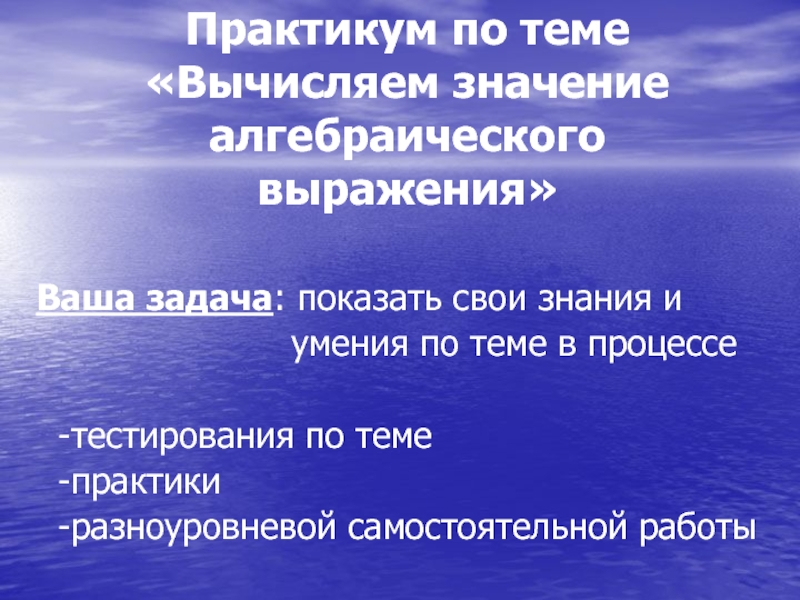 Практикум по теме «Вычисляем значение алгебраического выражения»

Ваша задача: показать свои знания и умения по теме в процессе

-тестирования по теме
-практики
-разноуровневой самостоятельной работы